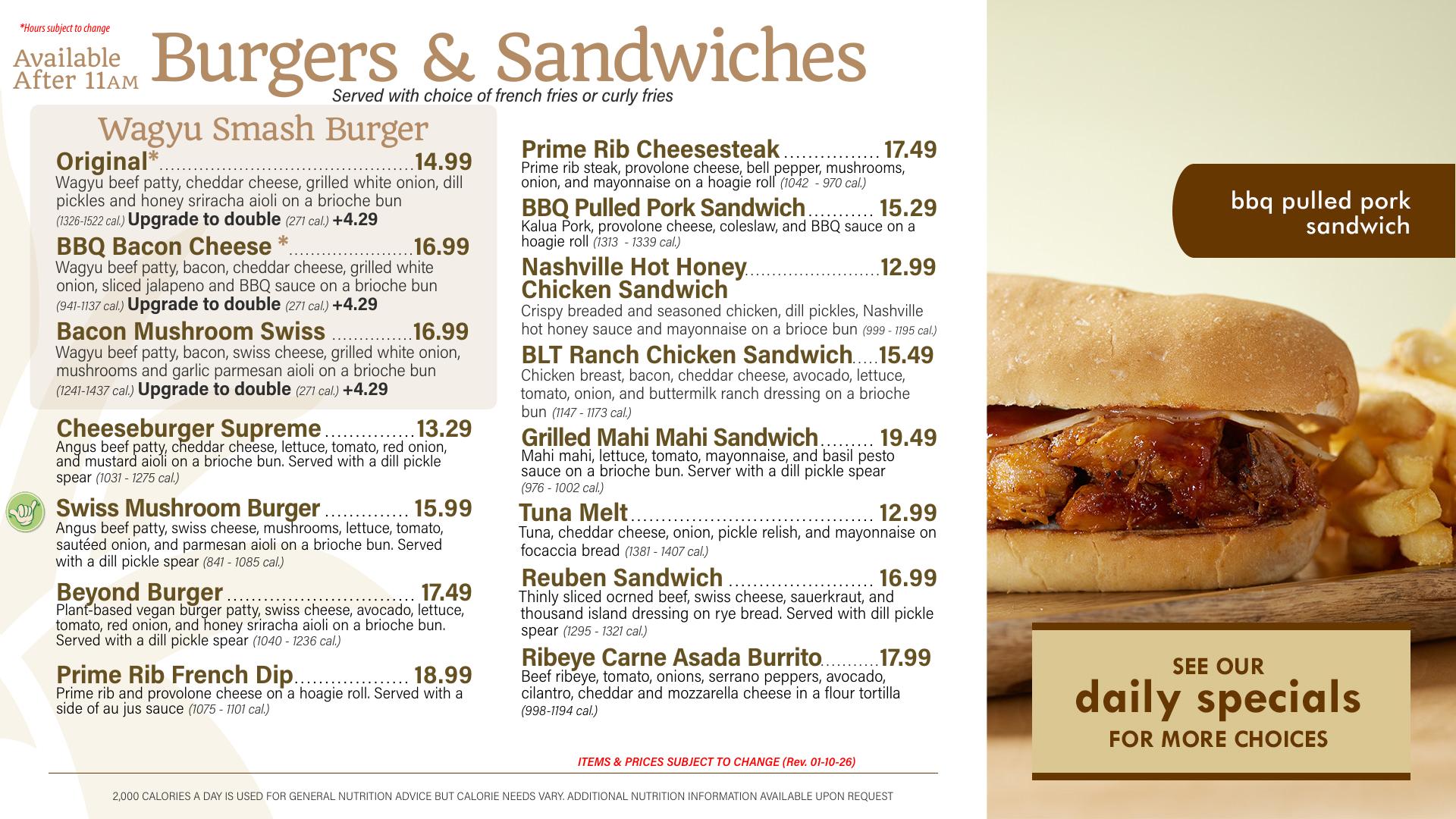 *Hours subject to change

Available After 11AM

Burgers & Sandwiches

Served with choice of french fries or curly fries

Wagyu Smash Burger

Original* 14.99
Wagyu beef patty, cheddar cheese, grilled white onion, dill pickles and honey sriracha aioli on a brioche bun
(1326-1522 cal.) Upgrade to double (271 cal.) +4.29

BBQ Bacon Cheese * 16.99
Wagyu beef patty, bacon, cheddar cheese, grilled white onion, sliced jalapeno and BBQ sauce on a brioche bun
(941-1137 cal.) Upgrade to double (271 cal.) +4.29

Bacon Mushroom Swiss 16.99
Wagyu beef patty, bacon, swiss cheese, grilled white onion, mushrooms and garlic parmesan aioli on a brioche bun
(1241-1437 cal.) Upgrade to double (271 cal.) +4.29

Cheeseburger Supreme 13.29
Angus beef patty, cheddar cheese, lettuce, tomato, red onion, and mustard aioli on a brioche bun. Served with a dill pickle spear (1031 - 1275 cal.)

Swiss Mushroom Burger 15.99
Angus beef patty, swiss cheese, mushrooms, lettuce, tomato, sautéed onion, and parmesan aioli on a brioche bun. Served with a dill pickle spear (841 - 1085 cal.)

Beyond Burger 17.49
Plant-based vegan burger patty, swiss cheese, avocado, lettuce, tomato, red onion, and honey sriracha aioli on a brioche bun. Served with a dill pickle spear (1040 - 1236 cal.)

Prime Rib French Dip 18.99
Prime rib and provolone cheese on a hoagie roll. Served with a side of au jus sauce (1075 - 1101 cal.)

Prime Rib Cheesesteak 17.49
Prime rib steak, provolone cheese, bell pepper, mushrooms, onion, and mayonnaise on a hoagie roll (1042 - 970 cal.)

BBQ Pulled Pork Sandwich 15.29
Kalua Pork, provolone cheese, coleslaw, and BBQ sauce on a hoagie roll (1313 - 1339 cal.)

Nashville Hot Honey Chicken Sandwich 12.99
Crispy breaded and seasoned chicken, dill pickles, Nashville hot honey sauce and mayonnaise on a brioce bun (999 - 1195 cal.)

BLT Ranch Chicken Sandwich 15.49
Chicken breast, bacon, cheddar cheese, avocado, lettuce, tomato, onion, and buttermilk ranch dressing on a brioche bun (1147 - 1173 cal.)

Grilled Mahi Mahi Sandwich 19.49
Mahi mahi, lettuce, tomato, mayonnaise, and basil pesto sauce on a brioche bun. Server with a dill pickle spear (976 - 1002 cal.)

Tuna Melt 12.99
Tuna, cheddar cheese, onion, pickle relish, and mayonnaise on focaccia bread (1381 - 1407 cal.)

Reuben Sandwich 16.99
Thinly sliced ocrned beef, swiss cheese, sauerkraut, and thousand island dressing on rye bread. Served with dill pickle spear (1295 - 1321 cal.)

Ribeye Carne Asada Burrito 17.99
Beef ribeye, tomato, onions, serrano peppers, avocado, cilantro, cheddar and mozzarella cheese in a flour tortilla (998-1194 cal.)

ITEMS & PRICES SUBJECT TO CHANGE (Rev. 01-10-26)

2,000 CALORIES A DAY IS USED FOR GENERAL NUTRITION ADVICE BUT CALORIE NEEDS VARY. ADDITIONAL NUTRITION INFORMATION AVAILABLE UPON REQUEST

bbq pulled pork sandwich

SEE OUR
daily specials
FOR MORE CHOICES